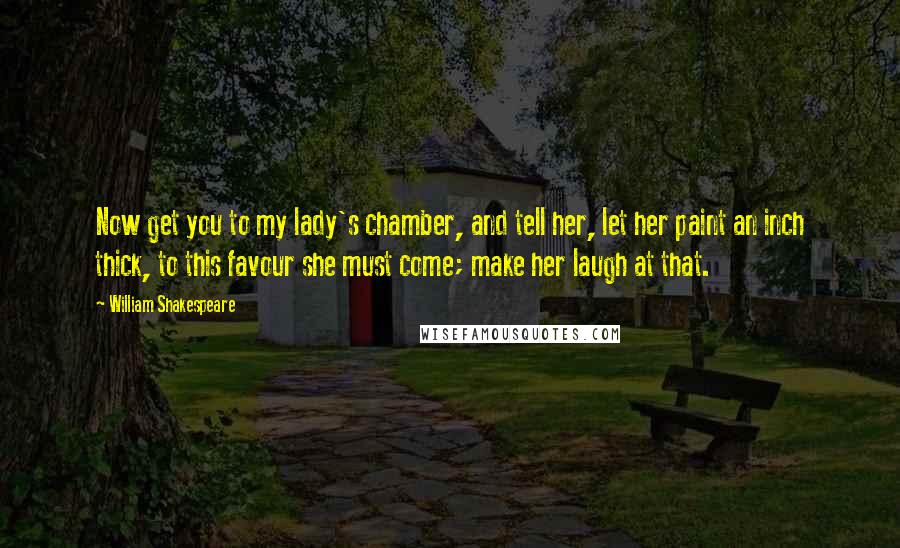 Now get you to my lady`s chamber, and tell her, let her paint an inch thick, to this favour she must come; make her laugh at that.

- William Shakespeare

WISEFAMOUSQUOTES.COM